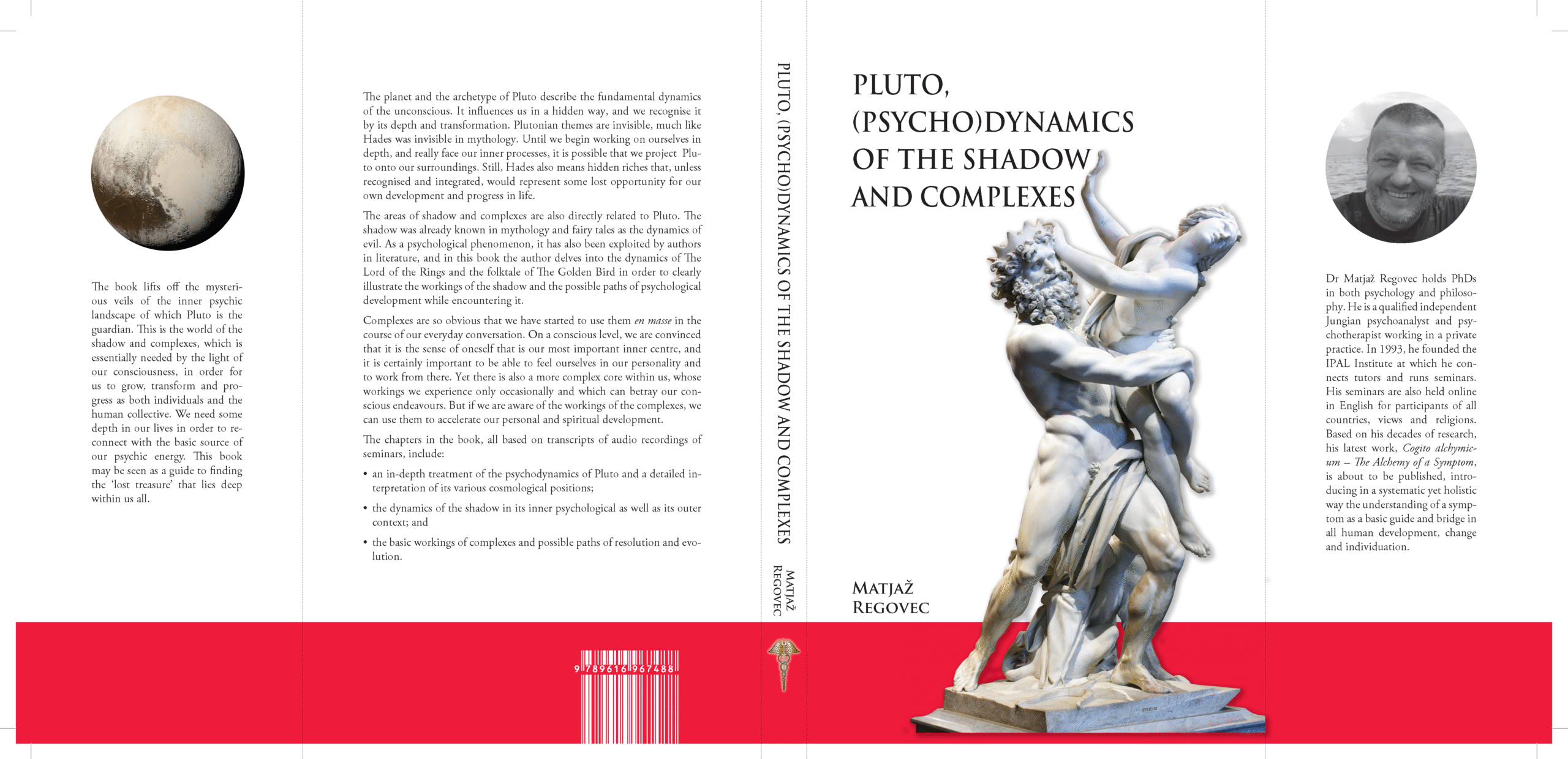 The book lifts off the mysterious veils of the inner psychic landscape of which Pluto is the guardian. This is the world of the shadow and complexes, which is essentially needed by the light of our consciousness, in order for us to grow, transform and progress as both individuals and the human collective. We need some depth in our lives in order to reconnect with the basic source of our psychic energy. This book may be seen as a guide to finding the 'lost treasure' that lies deep within us all.

The planet and the archetype of Pluto describe the fundamental dynamics of the unconscious. It influences us in a hidden way, and we recognise it by its depth and transformation. Plutonian themes are invisible, much like Hades was invisible in mythology. Until we begin working on ourselves in depth, and really face our inner processes, it is possible that we project Pluto onto our surroundings. Still, Hades also means hidden riches that, unless recognised and integrated, would represent some lost opportunity for our own development and progress in life.

The areas of shadow and complexes are also directly related to Pluto. The shadow was already known in mythology and fairy tales as the dynamics of evil. As a psychological phenomenon, it has also been exploited by authors in literature, and in this book the author delves into the dynamics of The Lord of the Rings and the folktale of The Golden Bird in order to clearly illustrate the workings of the shadow and the possible paths of psychological development while encountering it.

Complexes are so obvious that we have started to use them en masse in the course of our everyday conversation. On a conscious level, we are convinced that it is the sense of oneself that is our most important inner centre, and it is certainly important to be able to feel ourselves in our personality and to work from there. Yet there is also a more complex core within us, whose workings we experience only occasionally and which can betray our conscious endeavours. But if we are aware of the workings of the complexes, we can use them to accelerate our personal and spiritual development.

The chapters in the book, all based on transcripts of audio recordings of seminars, include:

• an in-depth treatment of the psychodynamics of Pluto and a detailed interpretation of its various cosmological positions;

• the dynamics of the shadow in its inner psychological as well as its outer context; and

• the basic workings of complexes and possible paths of resolution and evolution.

9 789616 967488

PLUTO, (PSYCHO)DYNAMICS OF THE SHADOW AND COMPLEXES

MATJAŽ REGOVEC

PLUTO,
(PSYCHO)DYNAMICS
OF THE SHADOW
AND COMPLEXES

MATJAŽ
REGOVEC

Dr Matjaž Regovec holds PhDs in both psychology and philosophy. He is a qualified independent Jungian psychoanalyst and psychotherapist working in a private practice. In 1993, he founded the IPAL Institute at which he connects tutors and runs seminars. His seminars are also held online in English for participants of all countries, views and religions. Based on his decades of research, his latest work, Cogito alchymicum – The Alchemy of a Symptom, is about to be published, introducing in a systematic yet holistic way the understanding of a symptom as a basic guide and bridge in all human development, change and individuation.